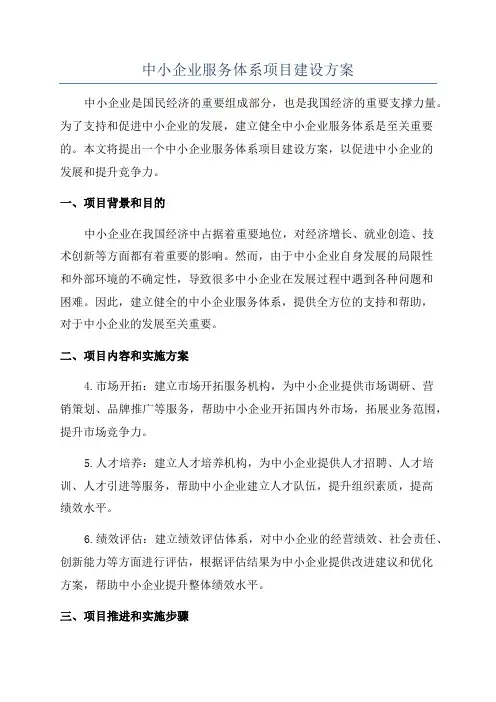 中小企业服务体系项目建设方案

中小企业是国民经济的重要组成部分，也是我国经济的重要支撑力量。为了支持和促进中小企业的发展，建立健全中小企业服务体系是至关重要的。本文将提出一个中小企业服务体系项目建设方案，以促进中小企业的发展和提升竞争力。

一、项目背景和目的

中小企业在我国经济中占据着重要地位，对经济增长、就业创造、技术创新等方面都有着重要的影响。然而，由于中小企业自身发展的局限性和外部环境的不确定性，导致很多中小企业在发展过程中遇到各种问题和困难。因此，建立健全的中小企业服务体系，提供全方位的支持和帮助，对于中小企业的发展至关重要。

二、项目内容和实施方案

4.市场开拓：建立市场开拓服务机构，为中小企业提供市场调研、营销策划、品牌推广等服务，帮助中小企业开拓国内外市场，拓展业务范围，提升市场竞争力。

5.人才培养：建立人才培养机构，为中小企业提供人才招聘、人才培训、人才引进等服务，帮助中小企业建立人才队伍，提升组织素质，提高绩效水平。

6.绩效评估：建立绩效评估体系，对中小企业的经营绩效、社会责任、创新能力等方面进行评估，根据评估结果为中小企业提供改进建议和优化方案，帮助中小企业提升整体绩效水平。

三、项目推进和实施步骤